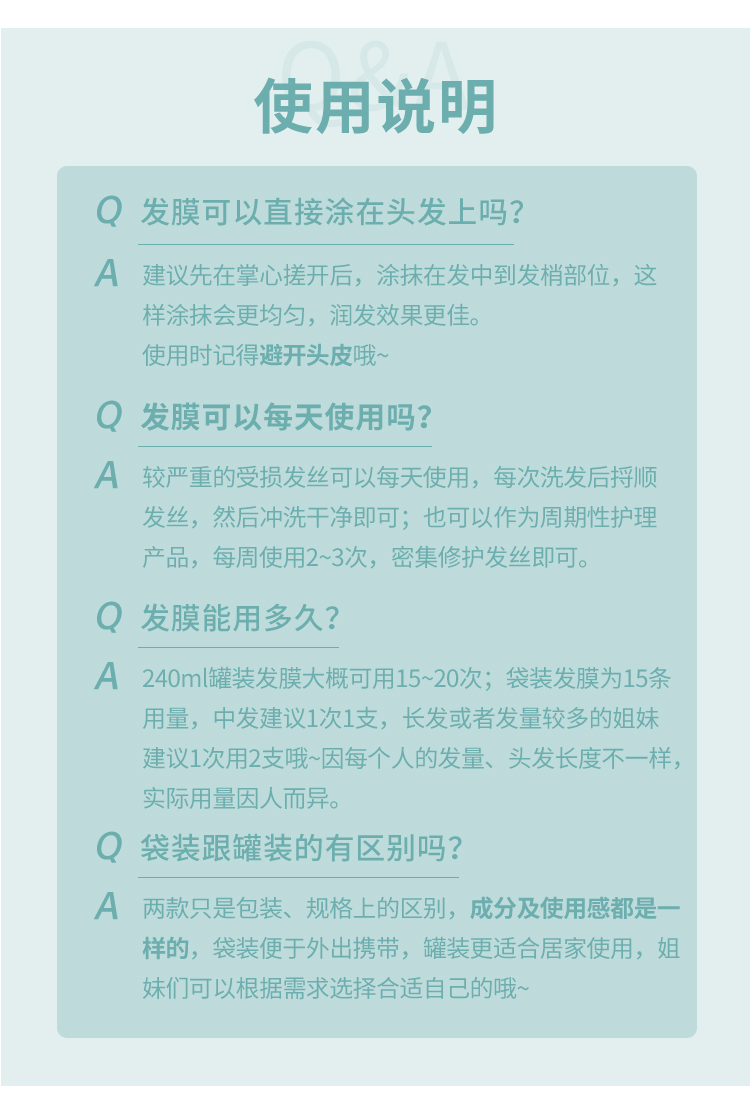 Q&A
使用说明

Q 发膜可以直接涂在头发上吗？

A 建议先在掌心搓开后，涂抹在发中到发梢部位，这样涂抹会更均匀，润发效果更佳。
使用时记得避开头皮哦~

Q 发膜可以每天使用吗？

A 较严重的受损发丝可以每天使用，每次洗发后捋顺发丝，然后冲洗干净即可；也可以作为周期性护理产品，每周使用2~3次，密集修护发丝即可。

Q 发膜能用多久？

A 240ml罐装发膜大概可用15~20次；袋装发膜为15条用量，中发建议1次1支，长发或者发量较多的姐妹建议1次用2支哦~因每个人的发量、头发长度不一样，实际用量因人而异。

Q 袋装跟罐装的有区别吗？

A 两款只是包装、规格上的区别，成分及使用感都是一样的，袋装便于外出携带，罐装更适合居家使用，姐妹们可以根据需求选择合适自己的哦~